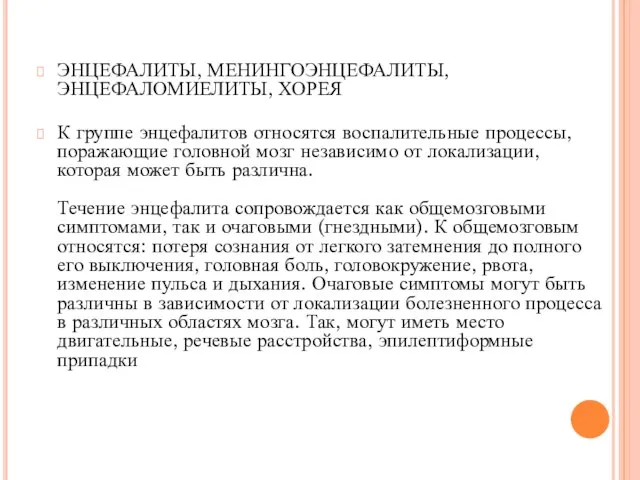 ЭНЦЕФАЛИТЫ, МЕНИНГОЭНЦЕФАЛИТЫ, ЭНЦЕФАЛОМИЕЛИТЫ, ХОРЕЯ

К группе энцефалитов относятся воспалительные процессы, поражающие головной мозг независимо от локализации, которая может быть различна.

Течение энцефалита сопровождается как общемозговыми симптомами, так и очаговыми (гнездными). К общемозговым относятся: потеря сознания от легкого затемнения до полного его выключения, головная боль, головокружение, рвота, изменение пульса и дыхания. Очаговые симптомы могут быть различны в зависимости от локализации болезненного процесса в различных областях мозга. Так, могут иметь место двигательные, речевые расстройства, эпилептиформные припадки